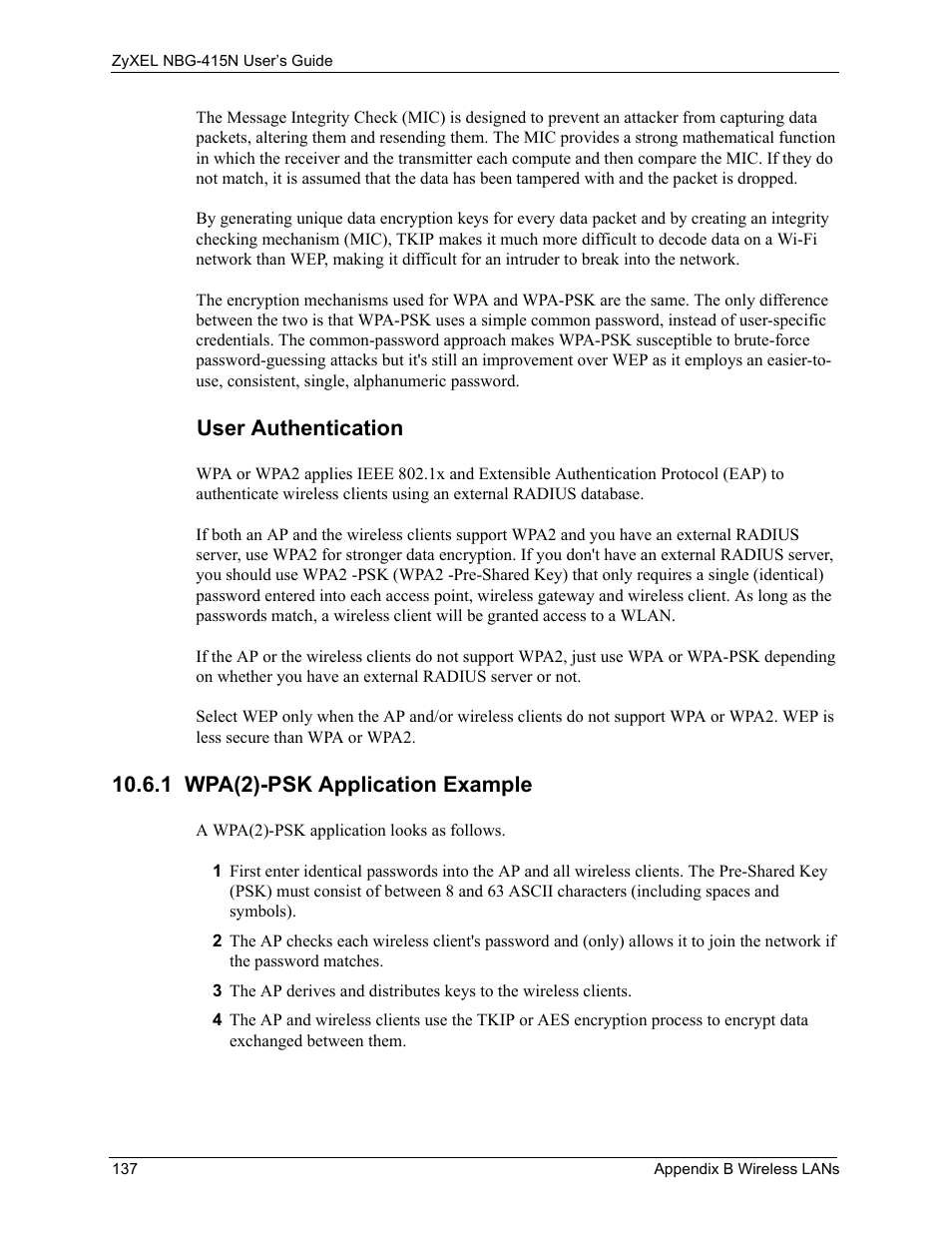 ZyXEL NBG-415N User's Guide

The Message Integrity Check (MIC) is designed to prevent an attacker from capturing data packets, altering them and resending them. The MIC provides a strong mathematical function in which the receiver and the transmitter each compute and then compare the MIC. If they do not match, it is assumed that the data has been tampered with and the packet is dropped.

By generating unique data encryption keys for every data packet and by creating an integrity checking mechanism (MIC), TKIP makes it much more difficult to decode data on a Wi-Fi network than WEP, making it difficult for an intruder to break into the network.

The encryption mechanisms used for WPA and WPA-PSK are the same. The only difference between the two is that WPA-PSK uses a simple common password, instead of user-specific credentials. The common-password approach makes WPA-PSK susceptible to brute-force password-guessing attacks but it's still an improvement over WEP as it employs an easier-to-use, consistent, single, alphanumeric password.

User Authentication

WPA or WPA2 applies IEEE 802.1x and Extensible Authentication Protocol (EAP) to authenticate wireless clients using an external RADIUS database.

If both an AP and the wireless clients support WPA2 and you have an external RADIUS server, use WPA2 for stronger data encryption. If you don't have an external RADIUS server, you should use WPA2 -PSK (WPA2 -Pre-Shared Key) that only requires a single (identical) password entered into each access point, wireless gateway and wireless client. As long as the passwords match, a wireless client will be granted access to a WLAN.

If the AP or the wireless clients do not support WPA2, just use WPA or WPA-PSK depending on whether you have an external RADIUS server or not.

Select WEP only when the AP and/or wireless clients do not support WPA or WPA2. WEP is less secure than WPA or WPA2.

10.6.1 WPA(2)-PSK Application Example

A WPA(2)-PSK application looks as follows.

1 First enter identical passwords into the AP and all wireless clients. The Pre-Shared Key (PSK) must consist of between 8 and 63 ASCII characters (including spaces and symbols).

2 The AP checks each wireless client's password and (only) allows it to join the network if the password matches.

3 The AP derives and distributes keys to the wireless clients.

4 The AP and wireless clients use the TKIP or AES encryption process to encrypt data exchanged between them.

137 Appendix B Wireless LANs